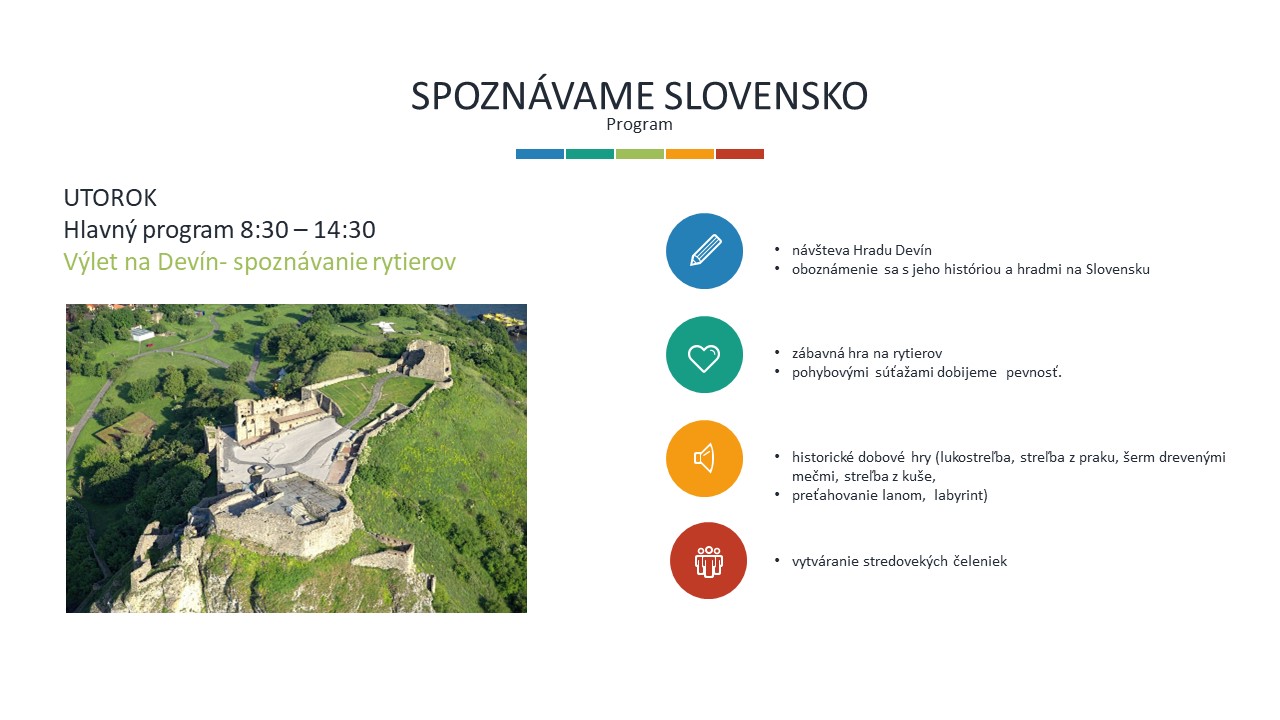 SPOZNÁVAME SLOVENSKO
Program

UTOROK
Hlavný program 8:30 – 14:30
Výlet na Devín- spoznávanie rytierov

• návšteva Hradu Devín
• oboznámenie sa s jeho históriou a hradmi na Slovensku

• zábavná hra na rytierov
• pohybovými súťažami dobijeme pevnosť.

• historické dobové hry (lukostreľba, streľba z praku, šerm drevenými mečmi, streľba z kuše,
• preťahovanie lanom, labyrint)

• vytváranie stredovekých čeleniek